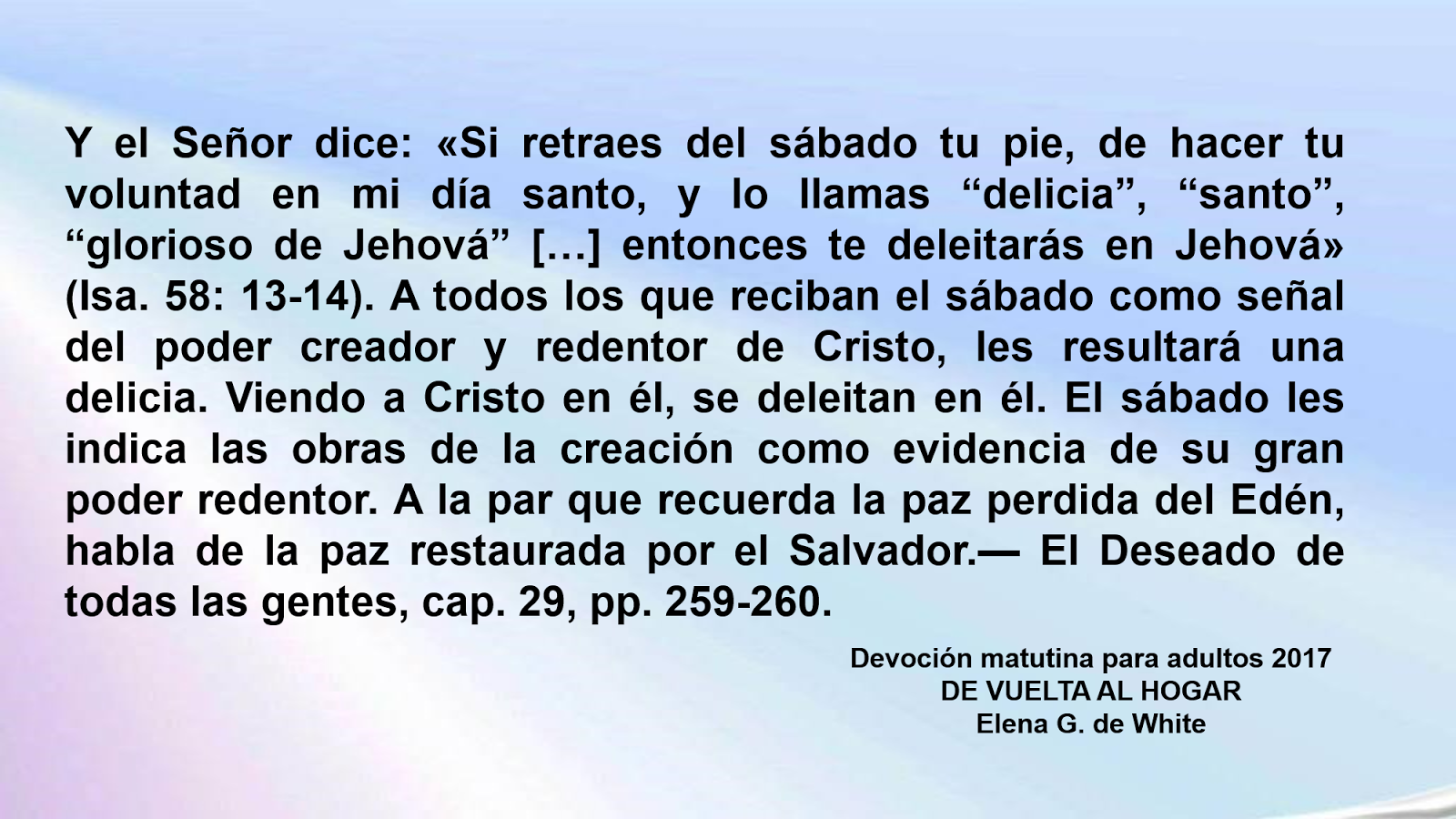 Y el Señor dice: «Si retraes del sábado tu pie, de hacer tu voluntad en mi día santo, y lo llamas "delicia", "santo", "glorioso de Jehová" […] entonces te deleitarás en Jehová» (Isa. 58: 13-14). A todos los que reciban el sábado como señal del poder creador y redentor de Cristo, les resultará una delicia. Viendo a Cristo en él, se deleitan en él. El sábado les indica las obras de la creación como evidencia de su gran poder redentor. A la par que recuerda la paz perdida del Edén, habla de la paz restaurada por el Salvador.— El Deseado de todas las gentes, cap. 29, pp. 259-260.

Devoción matutina para adultos 2017
DE VUELTA AL HOGAR
Elena G. de White